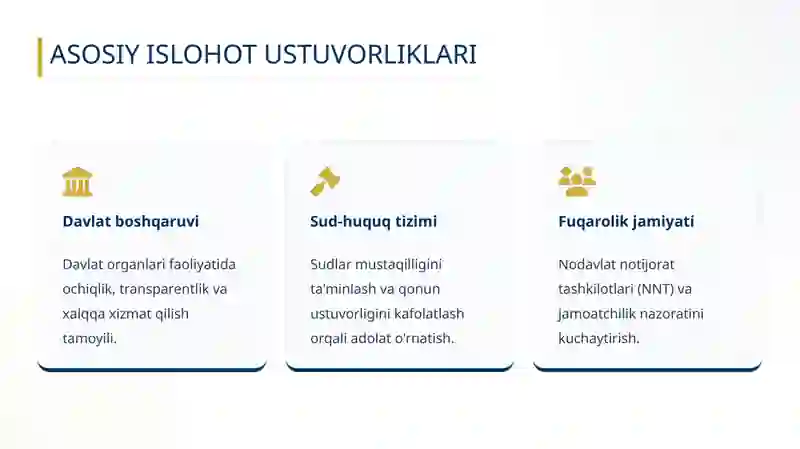 ASOSIY ISLOHOT USTUVORLIKLARI

Davlat boshqaruvi

Davlat organlari faoliyatida ochiqlik, transparentlik va xalqqa xizmat qilish tamoyili.

Sud-huquq tizimi

Sudlar mustaqilligini ta'minlash va qonun ustuvorligini kafolatlash orqali adolat o'rnatish.

Fuqarolik jamiyati

Nodavlat notijorat tashkilotlari (NNT) va jamoatchilik nazoratini kuchaytirish.